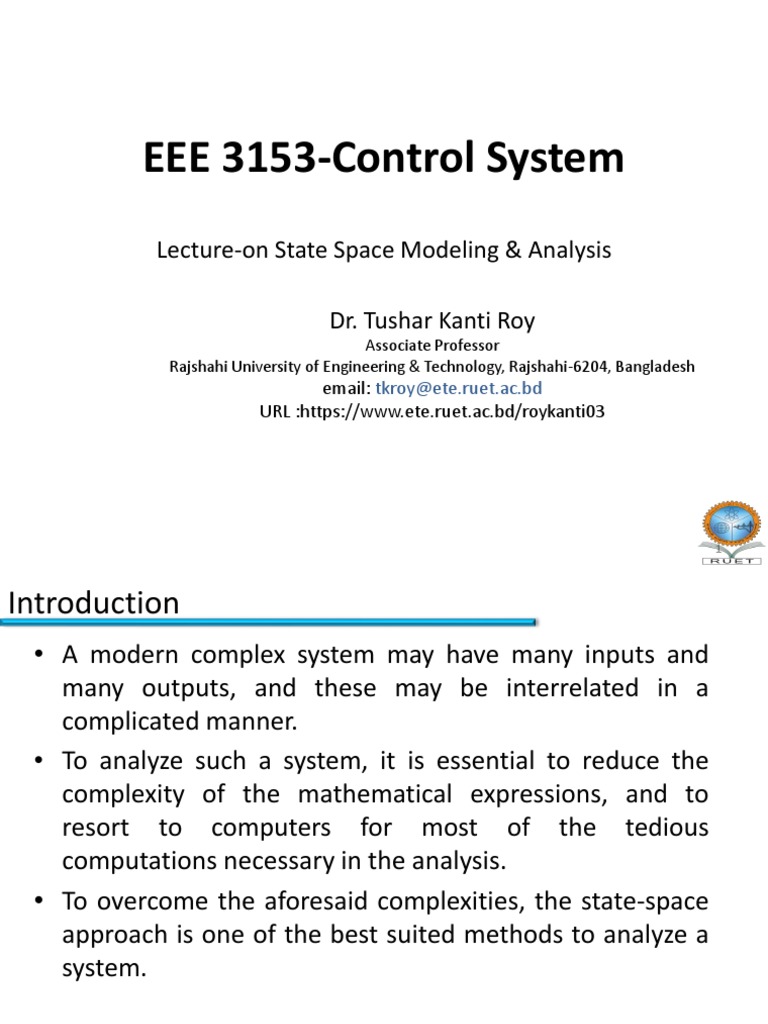 EEE 3153-Control System

Lecture-on State Space Modeling & Analysis

Dr. Tushar Kanti Roy
Associate Professor
Rajshahi University of Engineering & Technology, Rajshahi-6204, Bangladesh
email: tkroy@ete.ruet.ac.bd
URL :https://www.ete.ruet.ac.bd/roykanti03

1

RUET

Introduction

• A modern complex system may have many inputs and many outputs, and these may be interrelated in a complicated manner.

• To analyze such a system, it is essential to reduce the complexity of the mathematical expressions, and to resort to computers for most of the tedious computations necessary in the analysis.

• To overcome the aforesaid complexities, the state-space approach is one of the best suited methods to analyze a system.